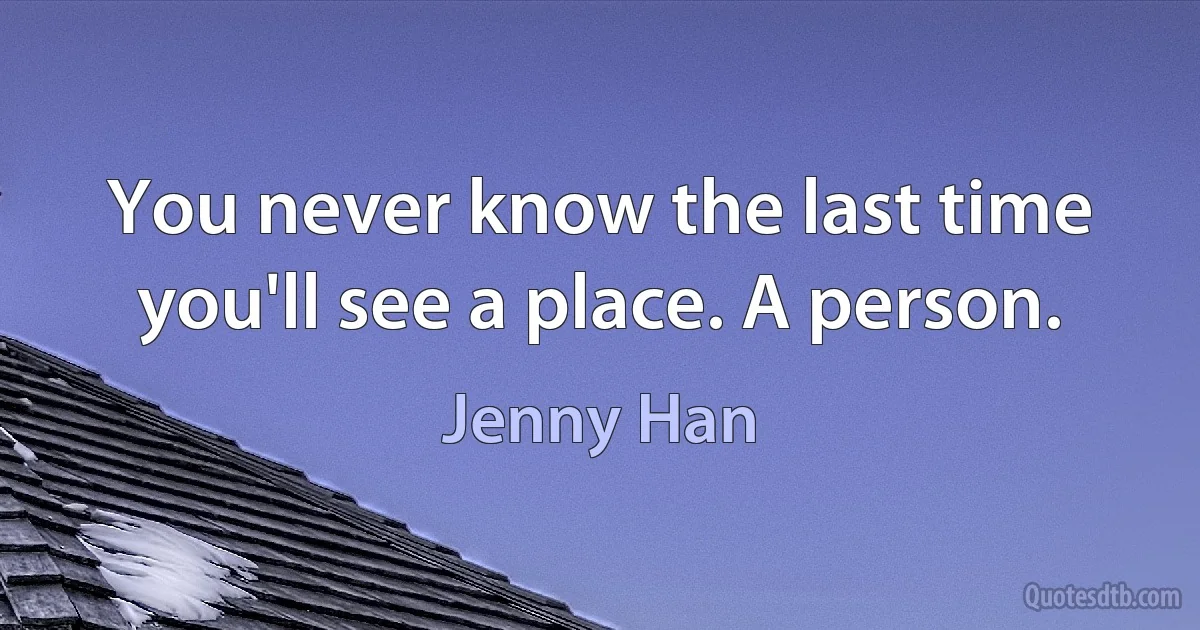 You never know the last time you'll see a place. A person.

Jenny Han

Quotesdtb.com